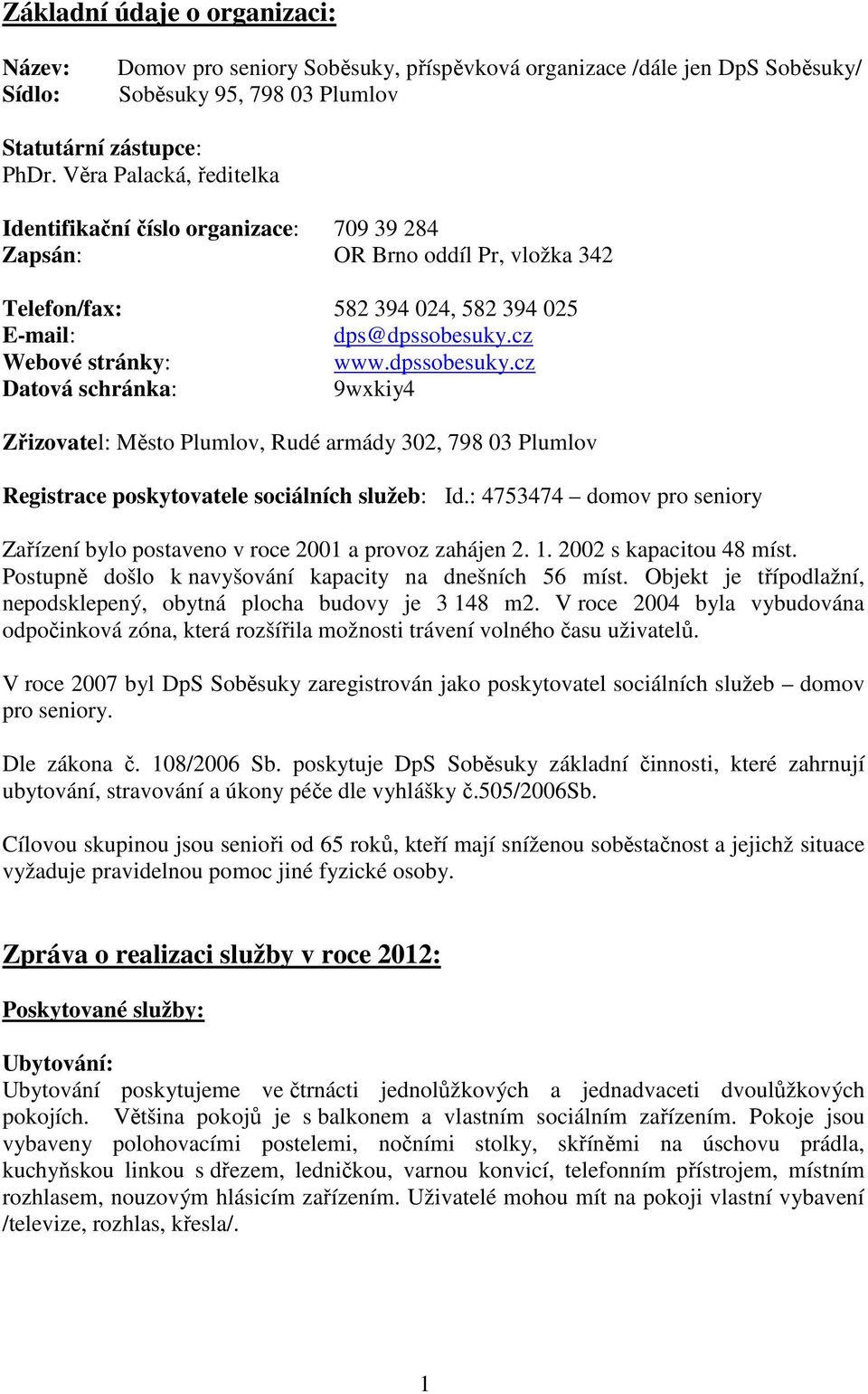 Základní údaje o organizaci:

Název: Domov pro seniory Soběsuky, příspěvková organizace /dále jen DpS Soběsuky/
Sídlo: Soběsuky 95, 798 03 Plumlov

Statutární zástupce:
PhDr. Věra Palacká, ředitelka

Identifikační číslo organizace: 709 39 284
Zapsán: OR Brno oddíl Pr, vložka 342

Telefon/fax: 582 394 024, 582 394 025
E-mail: dps@dpssobesuky.cz
Webové stránky: www.dpssobesuky.cz
Datová schránka: 9wxkiy4

Zřizovatel: Město Plumlov, Rudé armády 302, 798 03 Plumlov

Registrace poskytovatele sociálních služeb: Id.: 4753474 – domov pro seniory

Zařízení bylo postaveno v roce 2001 a provoz zahájen 2. 1. 2002 s kapacitou 48 míst. Postupně došlo k navyšování kapacity na dnešních 56 míst. Objekt je třípodlažní, nepodsklepený, obytná plocha budovy je 3 148 m2. V roce 2004 byla vybudována odpočinková zóna, která rozšířila možnosti trávení volného času uživatelů.

V roce 2007 byl DpS Soběsuky zaregistrován jako poskytovatel sociálních služeb – domov pro seniory.

Dle zákona č. 108/2006 Sb. poskytuje DpS Soběsuky základní činnosti, které zahrnují ubytování, stravování a úkony péče dle vyhlášky č.505/2006Sb.

Cílovou skupinou jsou senioři od 65 roků, kteří mají sníženou soběstačnost a jejichž situace vyžaduje pravidelnou pomoc jiné fyzické osoby.

Zpráva o realizaci služby v roce 2012:

Poskytované služby:

Ubytování:
Ubytování poskytujeme ve čtrnácti jednolůžkových a jednadvaceti dvoulůžkových pokojích. Většina pokojů je s balkonem a vlastním sociálním zařízením. Pokoje jsou vybaveny polohovacími postelemi, nočními stolky, skříněmi na úschovu prádla, kuchyňskou linkou s dřezem, ledničkou, varnou konvicí, telefonním přístrojem, místním rozhlasem, nouzovým hlásicím zařízením. Uživatelé mohou mít na pokoji vlastní vybavení /televize, rozhlas, křesla/.

1